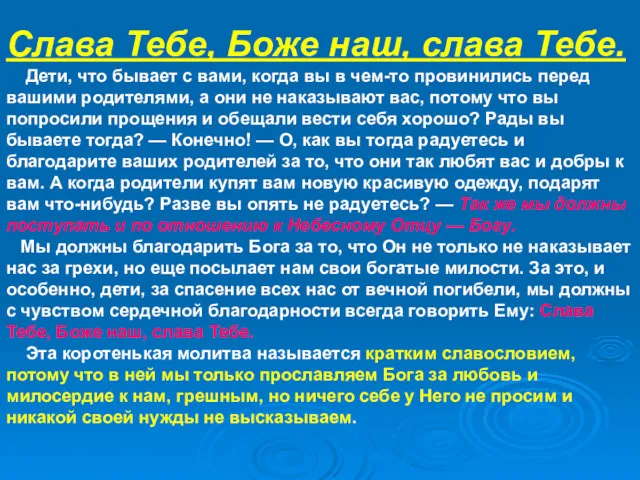 Слава Тебе, Боже наш, слава Тебе.

Дети, что бывает с вами, когда вы в чем-то провинились перед вашими родителями, а они не наказывают вас, потому что вы попросили прощения и обещали вести себя хорошо? Рады вы бываете тогда? — Конечно! — О, как вы тогда радуетесь и благодарите ваших родителей за то, что они так любят вас и добры к вам. А когда родители купят вам новую красивую одежду, подарят вам что-нибудь? Разве вы опять не радуетесь? — Так же мы должны поступать и по отношению к Небесному Отцу — Богу.

Мы должны благодарить Бога за то, что Он не только не наказывает нас за грехи, но еще посылает нам свои богатые милости. За это, и особенно, дети, за спасение всех нас от вечной погибели, мы должны с чувством сердечной благодарности всегда говорить Ему: Слава Тебе, Боже наш, слава Тебе.

Эта коротенькая молитва называется кратким славословием, потому что в ней мы только прославляем Бога за любовь и милосердие к нам, грешным, но ничего себе у Него не просим и никакой своей нужды не высказываем.